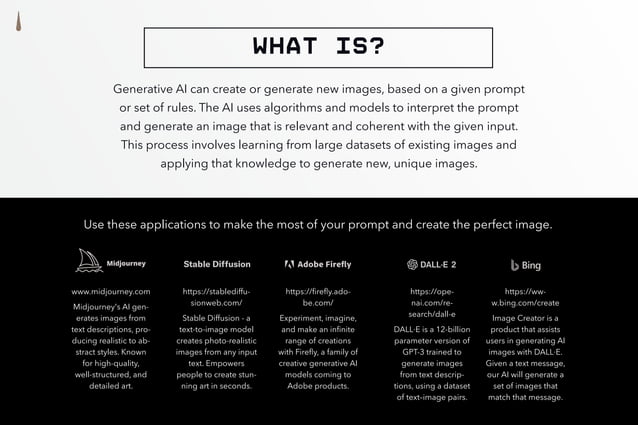 WHAT IS?

Generative AI can create or generate new images, based on a given prompt or set of rules. The AI uses algorithms and models to interpret the prompt and generate an image that is relevant and coherent with the given input. This process involves learning from large datasets of existing images and applying that knowledge to generate new, unique images.

Use these applications to make the most of your prompt and create the perfect image.

Midjourney

www.midjourney.com

Midjourney's AI generates images from text descriptions, producing realistic to abstract styles. Known for high-quality, well-structured, and detailed art.

Stable Diffusion

https://stablediffusionweb.com/

Stable Diffusion - a text-to-image model creates photo-realistic images from any input text. Empowers people to create stunning art in seconds.

Adobe Firefly

https://firefly.adobe.com/

Experiment, imagine, and make an infinite range of creations with Firefly, a family of creative generative AI models coming to Adobe products.

DALL·E 2

https://openai.com/research/dall-e

DALL·E is a 12-billion parameter version of GPT-3 trained to generate images from text descriptions, using a dataset of text-image pairs.

Bing

https://www.bing.com/create

Image Creator is a product that assists users in generating AI images with DALL·E. Given a text message, our AI will generate a set of images that match that message.